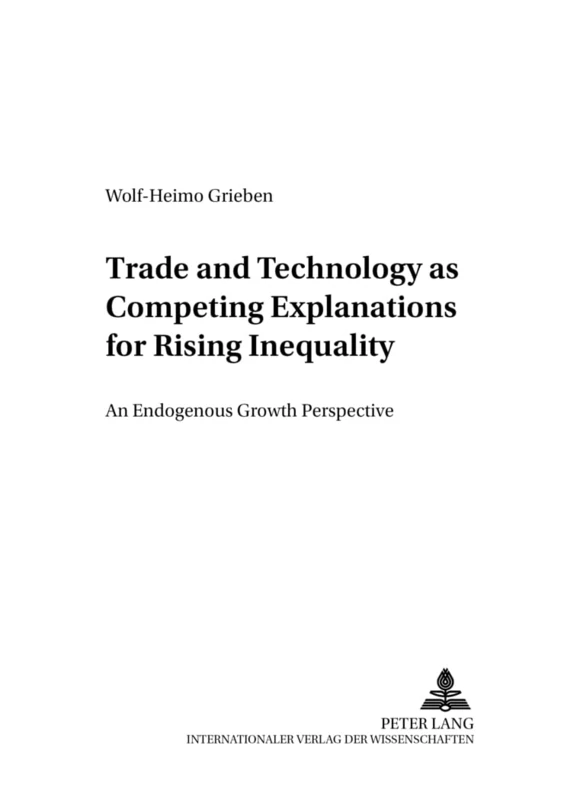 Wolf-Heimo Grieben

Trade and Technology as Competing Explanations for Rising Inequality

An Endogenous Growth Perspective

PETER LANG
INTERNATIONALER VERLAG DER WISSENSCHAFTEN